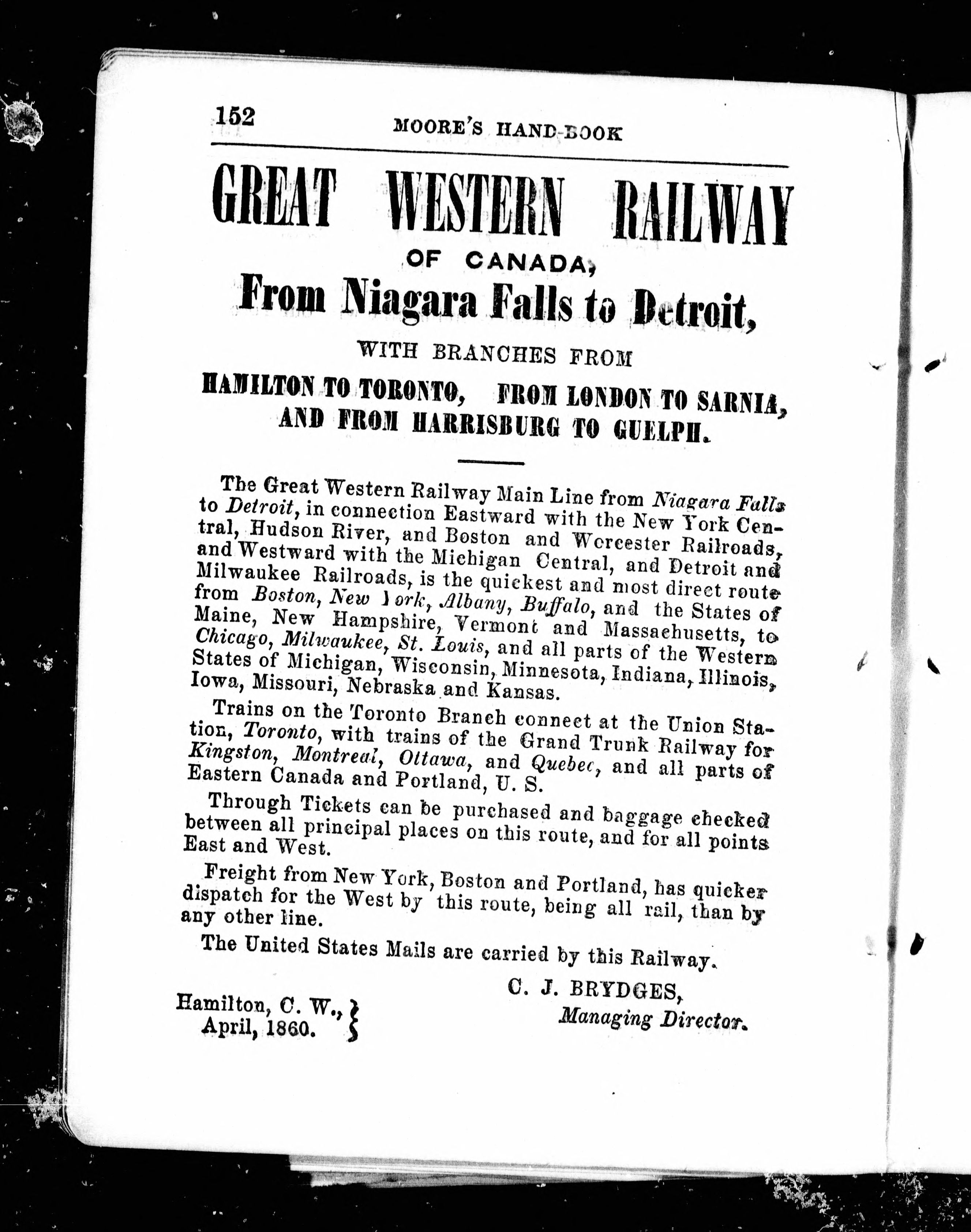 152 MOORE'S HAND-BOOK

GREAT WESTERN RAILWAY

OF CANADA,

From Niagara Falls to Detroit,

WITH BRANCHES FROM

HAMILTON TO TORONTO, FROM LONDON TO SARNIA, AND FROM HARRISBURG TO GUELPH.

The Great Western Railway Main Line from Niagara Falls to Detroit, in connection Eastward with the New York Central, Hudson River, and Boston and Worcester Railroads, and Westward with the Michigan Central, and Detroit and Milwaukee Railroads, is the quickest and most direct route from Boston, New York, Albany, Buffalo, and the States of Maine, New Hampshire, Vermont and Massachusetts, to Chicago, Milwaukee, St. Louis, and all parts of the Western States of Michigan, Wisconsin, Minnesota, Indiana, Illinois, Iowa, Missouri, Nebraska and Kansas.

Trains on the Toronto Branch connect at the Union Station, Toronto, with trains of the Grand Trunk Railway for Kingston, Montreal, Ottawa, and Quebec, and all parts of Eastern Canada and Portland, U. S.

Through Tickets can be purchased and baggage checked between all principal places on this route, and for all points East and West.

Freight from New York, Boston and Portland, has quicker dispatch for the West by this route, being all rail, than by any other line.

The United States Mails are carried by this Railway.

C. J. BRYDGES,
Managing Director.

Hamilton, C. W.,
April, 1860.